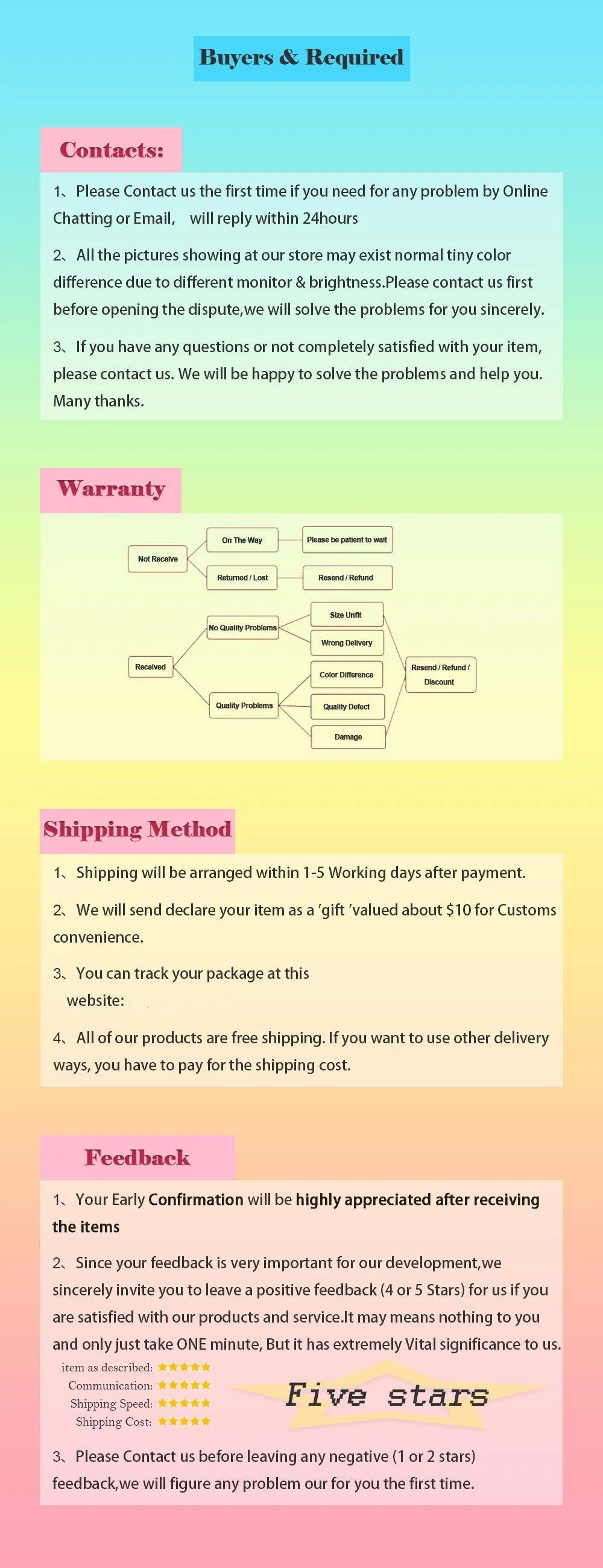 Buyers & Required

Contacts:

1、Please Contact us the first time if you need for any problem by Online Chatting or Email, will reply within 24hours

2、All the pictures showing at our store may exist normal tiny color difference due to different monitor & brightness.Please contact us first before opening the dispute,we will solve the problems for you sincerely.

3、If you have any questions or not completely satisfied with your item, please contact us. We will be happy to solve the problems and help you. Many thanks.

Warranty

Not Receive
On The Way
Please be patient to wait
Returned / Lost
Resend / Refund
Received
No Quality Problems
Size Unfit
Wrong Delivery
Quality Problems
Color Difference
Quality Defect
Damage
Resend / Refund / Discount

Shipping Method

1、Shipping will be arranged within 1-5 Working days after payment.

2、We will send declare your item as a 'gift 'valued about $10 for Customs convenience.

3、You can track your package at this website:

4、All of our products are free shipping. If you want to use other delivery ways, you have to pay for the shipping cost.

Feedback

1、Your Early Confirmation will be highly appreciated after receiving the items

2、Since your feedback is very important for our development,we sincerely invite you to leave a positive feedback (4 or 5 Stars) for us if you are satisfied with our products and service.It may means nothing to you and only just take ONE minute, But it has extremely Vital significance to us.

item as described: ★★★★★
Communication: ★★★★★
Shipping Speed: ★★★★★
Shipping Cost: ★★★★★

Five stars

3、Please Contact us before leaving any negative (1 or 2 stars) feedback,we will figure any problem our for you the first time.